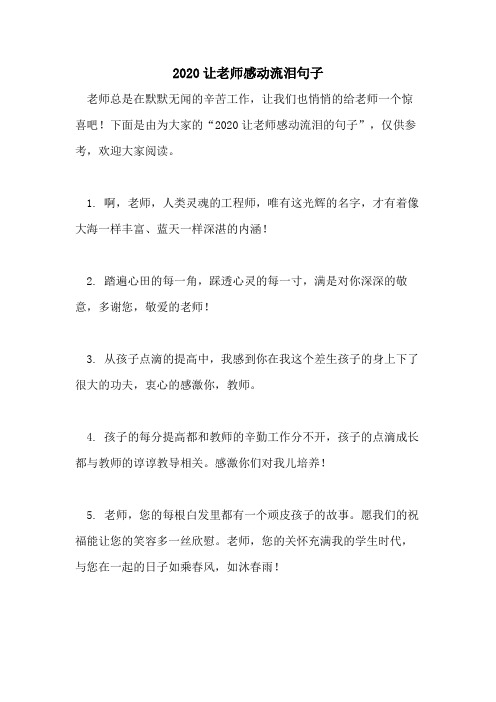 2020 让老师感动流泪句子

老师总是在默默无闻的辛苦工作，让我们也悄悄的给老师一个惊喜吧！下面是由为大家的“2020 让老师感动流泪的句子”，仅供参考，欢迎大家阅读。

1. 啊，老师，人类灵魂的工程师，唯有这光辉的名字，才有着像大海一样丰富、蓝天一样深湛的内涵！

2. 踏遍心田的每一角，踩透心灵的每一寸，满是对你深深的敬意，多谢您，敬爱的老师！

3. 从孩子点滴的提高中，我感到你在我这个差生孩子的身上下了很大的功夫，衷心的感激你，教师。

4. 孩子的每分提高都和教师的辛勤工作分不开，孩子的点滴成长都与教师的谆谆教导相关。感激你们对我儿培养！

5. 老师，您的每根白发里都有一个顽皮孩子的故事。愿我们的祝福能让您的笑容多一丝欣慰。老师，您的关怀充满我的学生时代，与您在一起的日子如乘春风，如沐春雨！